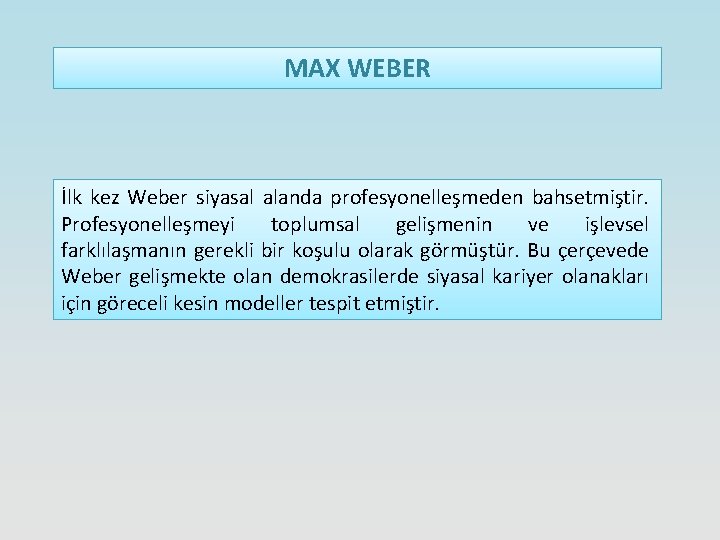 MAX WEBER

İlk kez Weber siyasal alanda profesyonelleşmeden bahsetmiştir. Profesyonelleşmeyi toplumsal gelişmenin ve işlevsel farklılaşmanın gerekli bir koşulu olarak görmüştür. Bu çerçevede Weber gelişmekte olan demokrasilerde siyasal kariyer olanakları için göreceli kesin modeller tespit etmiştir.